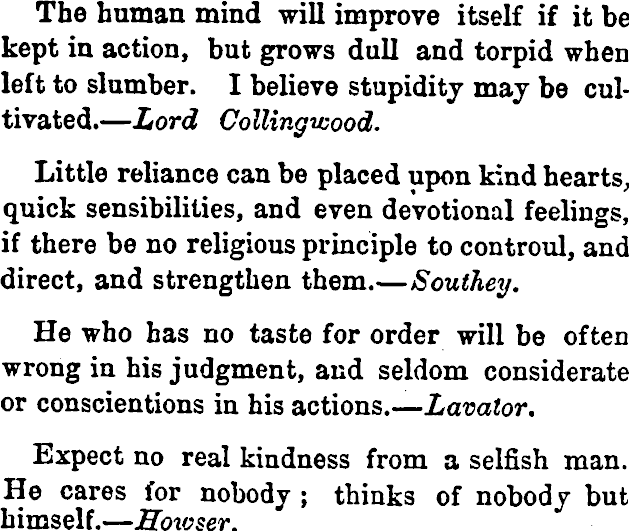 The human mind will improve itself if it be kept in action, but grows dull and torpid when left to slumber. I believe stupidity may be cultivated.—Lord Collingwood.

Little reliance can be placed upon kind hearts, quick sensibilities, and even devotional feelings, if there be no religious principle to controul, and direct, and strengthen them.—Southey.

He who has no taste for order will be often wrong in his judgment, and seldom considerate or conscientions in his actions.—Lavator.

Expect no real kindness from a selfish man. He cares for nobody; thinks of nobody but himself.—Howser.